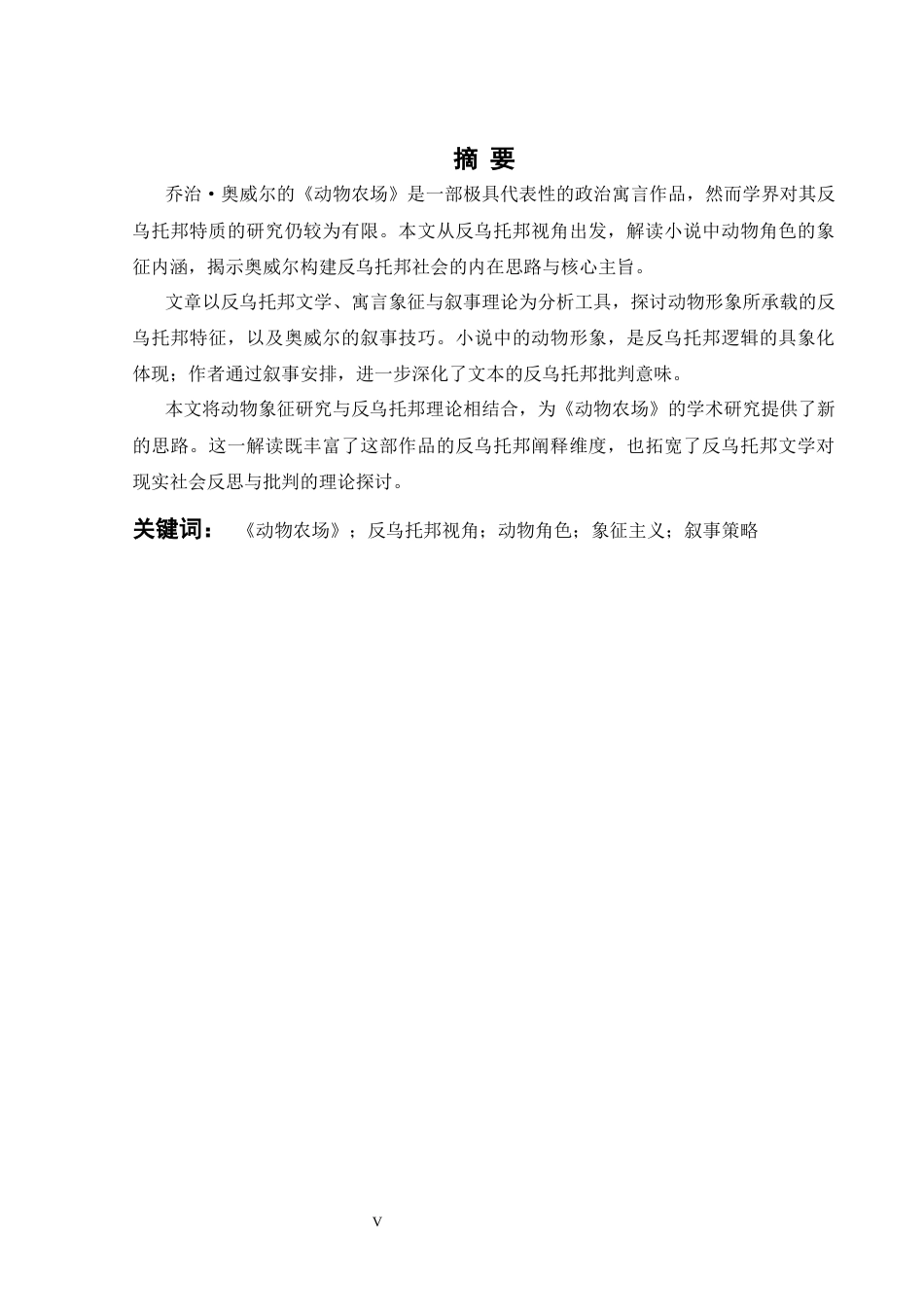 摘 要

乔治·奥威尔的《动物农场》是一部极具代表性的政治寓言作品，然而学界对其反乌托邦特质的研究仍较为有限。本文从反乌托邦视角出发，解读小说中动物角色的象征内涵，揭示奥威尔构建反乌托邦社会的内在思路与核心主旨。

文章以反乌托邦文学、寓言象征与叙事理论为分析工具，探讨动物形象所承载的反乌托邦特征，以及奥威尔的叙事技巧。小说中的动物形象，是反乌托邦逻辑的具象化体现；作者通过叙事安排，进一步深化了文本的反乌托邦批判意味。

本文将动物象征研究与反乌托邦理论相结合，为《动物农场》的学术研究提供了新的思路。这一解读既丰富了这部作品的反乌托邦阐释维度，也拓宽了反乌托邦文学对现实社会反思与批判的理论探讨。

关键词： 《动物农场》；反乌托邦视角；动物角色；象征主义；叙事策略

V